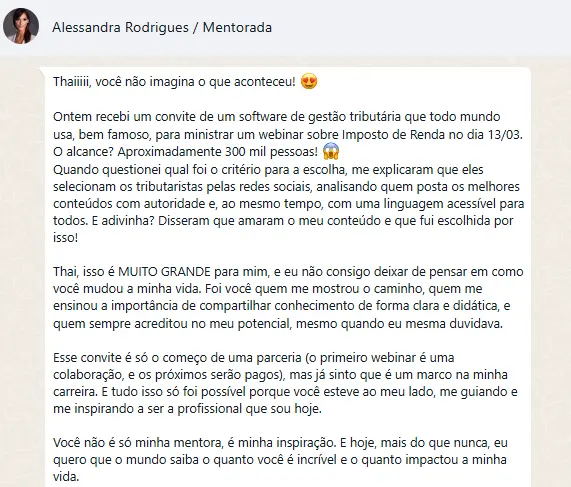 Alessandra Rodrigues / Mentorada

Thaiiiii, você não imagina o que aconteceu! 😍

Ontem recebi um convite de um software de gestão tributária que todo mundo usa, bem famoso, para ministrar um webinar sobre Imposto de Renda no dia 13/03. O alcance? Aproximadamente 300 mil pessoas! 😱
Quando questionei qual foi o critério para a escolha, me explicaram que eles selecionam os tributaristas pelas redes sociais, analisando quem posta os melhores conteúdos com autoridade e, ao mesmo tempo, com uma linguagem acessível para todos. E adivinha? Disseram que amaram o meu conteúdo e que fui escolhida por isso!

Thai, isso é MUITO GRANDE para mim, e eu não consigo deixar de pensar em como você mudou a minha vida. Foi você quem me mostrou o caminho, quem me ensinou a importância de compartilhar conhecimento de forma clara e didática, e quem sempre acreditou no meu potencial, mesmo quando eu mesma duvidava.

Esse convite é só o começo de uma parceria (o primeiro webinar é uma colaboração, e os próximos serão pagos), mas já sinto que é um marco na minha carreira. E tudo isso só foi possível porque você esteve ao meu lado, me guiando e me inspirando a ser a profissional que sou hoje.

Você não é só minha mentora, é minha inspiração. E hoje, mais do que nunca, eu quero que o mundo saiba o quanto você é incrível e o quanto impactou a minha vida.